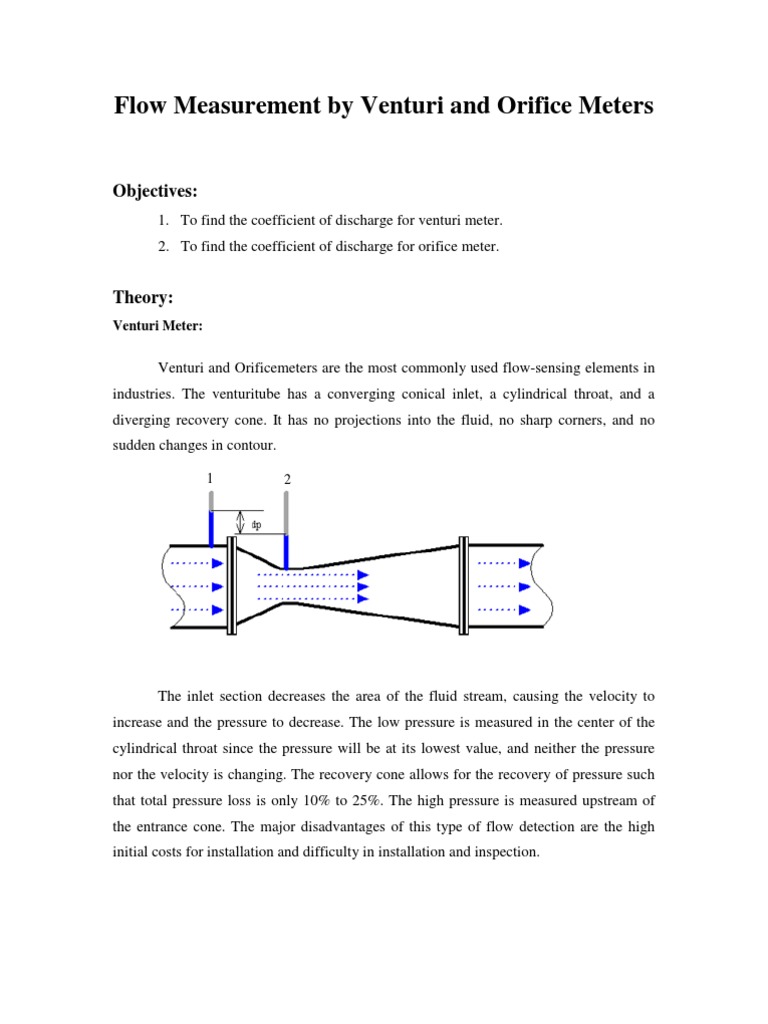 Flow Measurement by Venturi and Orifice Meters

Objectives:

1. To find the coefficient of discharge for venturi meter.
2. To find the coefficient of discharge for orifice meter.

Theory:

Venturi Meter:

Venturi and Orificemeters are the most commonly used flow-sensing elements in industries. The venturitube has a converging conical inlet, a cylindrical throat, and a diverging recovery cone. It has no projections into the fluid, no sharp corners, and no sudden changes in contour.

1

2

dp

The inlet section decreases the area of the fluid stream, causing the velocity to increase and the pressure to decrease. The low pressure is measured in the center of the cylindrical throat since the pressure will be at its lowest value, and neither the pressure nor the velocity is changing. The recovery cone allows for the recovery of pressure such that total pressure loss is only 10% to 25%. The high pressure is measured upstream of the entrance cone. The major disadvantages of this type of flow detection are the high initial costs for installation and difficulty in installation and inspection.